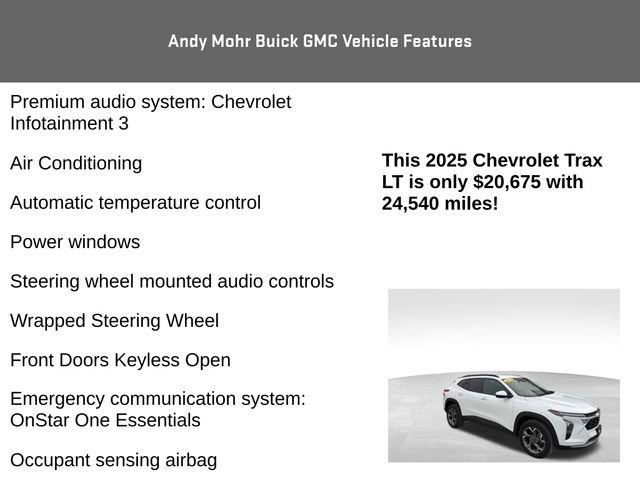 Andy Mohr Buick GMC Vehicle Features

Premium audio system: Chevrolet Infotainment 3

Air Conditioning

Automatic temperature control

Power windows

Steering wheel mounted audio controls

Wrapped Steering Wheel

Front Doors Keyless Open

Emergency communication system: OnStar One Essentials

Occupant sensing airbag

This 2025 Chevrolet Trax LT is only $20,675 with 24,540 miles!